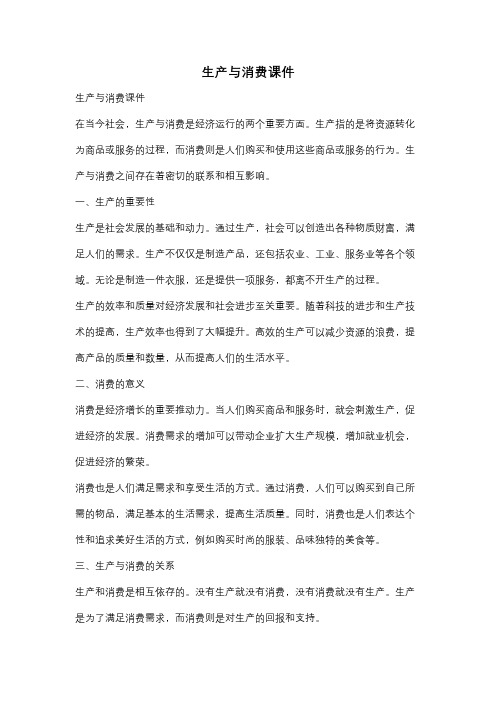 生产与消费课件

生产与消费课件

在当今社会，生产与消费是经济运行的两个重要方面。生产指的是将资源转化为商品或服务的过程，而消费则是人们购买和使用这些商品或服务的行为。生产与消费之间存在着密切的联系和相互影响。

一、生产的重要性

生产是社会发展的基础和动力。通过生产，社会可以创造出各种物质财富，满足人们的需求。生产不仅仅是制造产品，还包括农业、工业、服务业等各个领域。无论是制造一件衣服，还是提供一项服务，都离不开生产的过程。

生产的效率和质量对经济发展和社会进步至关重要。随着科技的进步和生产技术的提高，生产效率也得到了大幅提升。高效的生产可以减少资源的浪费，提高产品的质量和数量，从而提高人们的生活水平。

二、消费的意义

消费是经济增长的重要推动力。当人们购买商品和服务时，就会刺激生产，促进经济的发展。消费需求的增加可以带动企业扩大生产规模，增加就业机会，促进经济的繁荣。

消费也是人们满足需求和享受生活的方式。通过消费，人们可以购买到自己所需的物品，满足基本的生活需求，提高生活质量。同时，消费也是人们表达个性和追求美好生活的方式，例如购买时尚的服装、品味独特的美食等。

三、生产与消费的关系

生产和消费是相互依存的。没有生产就没有消费，没有消费就没有生产。生产是为了满足消费需求，而消费则是对生产的回报和支持。